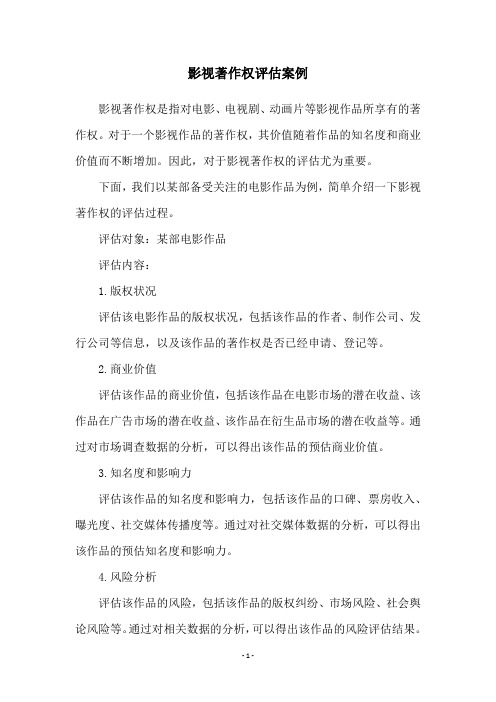 影视著作权评估案例

影视著作权是指对电影、电视剧、动画片等影视作品所享有的著作权。对于一个影视作品的著作权，其价值随着作品的知名度和商业价值而不断增加。因此，对于影视著作权的评估尤为重要。

下面，我们以某部备受关注的电影作品为例，简单介绍一下影视著作权的评估过程。

评估对象：某部电影作品

评估内容：

1.版权状况

评估该电影作品的版权状况，包括该作品的作者、制作公司、发行公司等信息，以及该作品的著作权是否已经申请、登记等。

2.商业价值

评估该作品的商业价值，包括该作品在电影市场的潜在收益、该作品在广告市场的潜在收益、该作品在衍生品市场的潜在收益等。通过对市场调查数据的分析，可以得出该作品的预估商业价值。

3.知名度和影响力

评估该作品的知名度和影响力，包括该作品的口碑、票房收入、曝光度、社交媒体传播度等。通过对社交媒体数据的分析，可以得出该作品的预估知名度和影响力。

4.风险分析

评估该作品的风险，包括该作品的版权纠纷、市场风险、社会舆论风险等。通过对相关数据的分析，可以得出该作品的风险评估结果。

- 1 -